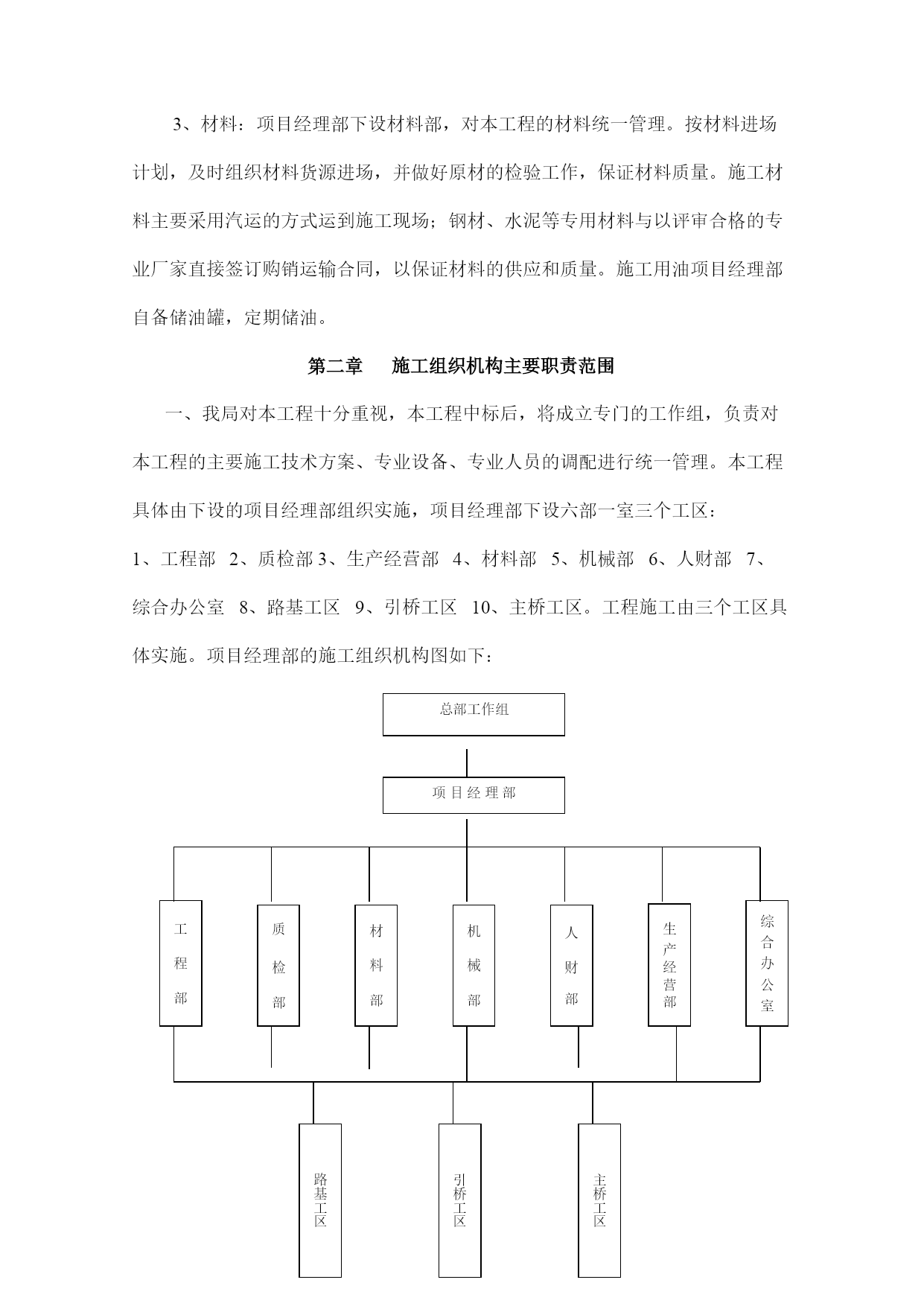 3、材料：项目经理部下设材料部，对本工程的材料统一管理。按材料进场计划，及时组织材料货源进场，并做好原材的检验工作，保证材料质量。施工材料主要采用汽运的方式运到施工现场；钢材、水泥等专用材料与以评审合格的专业厂家直接签订购销运输合同，以保证材料的供应和质量。施工用油项目经理部自备储油罐，定期储油。

第二章　施工组织机构主要职责范围

一、我局对本工程十分重视，本工程中标后，将成立专门的工作组，负责对本工程的主要施工技术方案、专业设备、专业人员的调配进行统一管理。本工程具体由下设的项目经理部组织实施，项目经理部下设六部一室三个工区：

1、工程部　2、质检部 3、生产经营部　4、材料部　5、机械部　6、人财部　7、综合办公室　8、路基工区　9、引桥工区　10、主桥工区。工程施工由三个工区具体实施。项目经理部的施工组织机构图如下：

总部工作组

项目经理部

工程部

质检部

材料部

机械部

人财部

生产经营部

综合办公室

路基工区

引桥工区

主桥工区